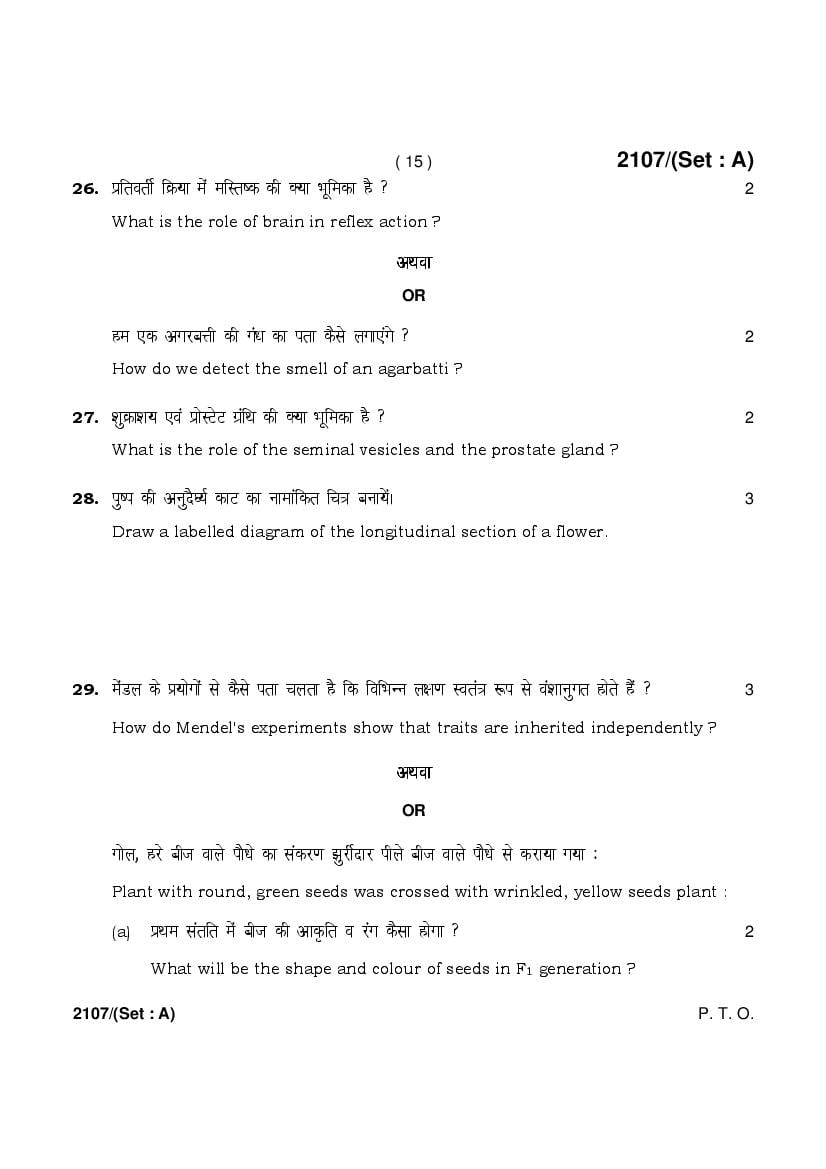 ( 15 ) 2107/(Set : A)

26. प्रतिवर्ती क्रिया में मस्तिष्क की क्या भूमिका है ? 2

What is the role of brain in reflex action ?

अथवा

OR

हम एक अगरबत्ती की गंध का पता कैसे लगाएंगे ? 2

How do we detect the smell of an agarbatti ?

27. शुक्राशय एवं प्रोस्टेट ग्रंथि की क्या भूमिका है ? 2

What is the role of the seminal vesicles and the prostate gland ?

28. पुष्प की अनुदैर्ध्य काट का नामांकित चित्र बनायें। 3

Draw a labelled diagram of the longitudinal section of a flower.

29. मेंडल के प्रयोगों से कैसे पता चलता है कि विभिन्न लक्षण स्वतंत्र रूप से वंशानुगत होते हैं ? 3

How do Mendel's experiments show that traits are inherited independently ?

अथवा

OR

गोल, हरे बीज वाले पौधे का संकरण झुर्रीदार पीले बीज वाले पौधे से कराया गया :

Plant with round, green seeds was crossed with wrinkled, yellow seeds plant :

(a) प्रथम संतति में बीज की आकृति व रंग कैसा होगा ? 2

What will be the shape and colour of seeds in $F_1$ generation ?

2107/(Set : A) P. T. O.